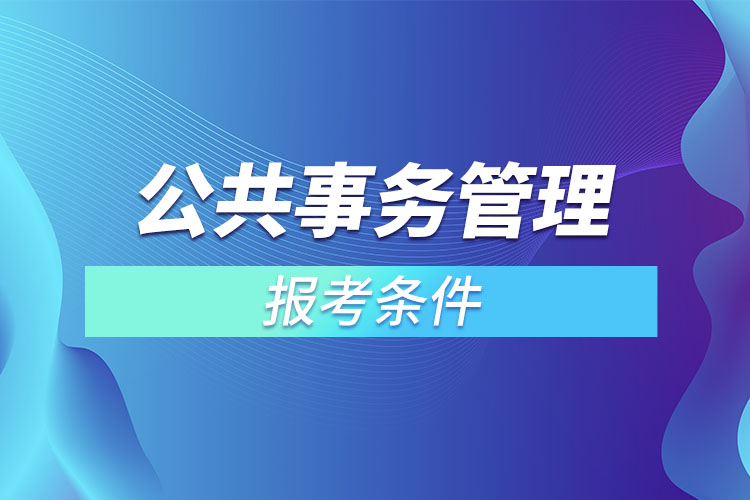 公共事务管理

报考条件